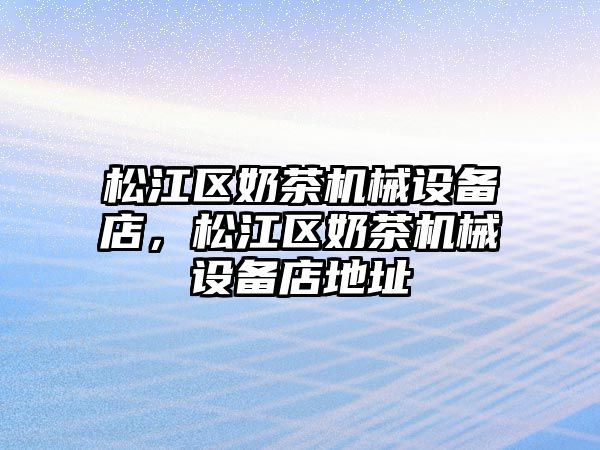 松江区奶茶机械设备店，松江区奶茶机械设备店地址